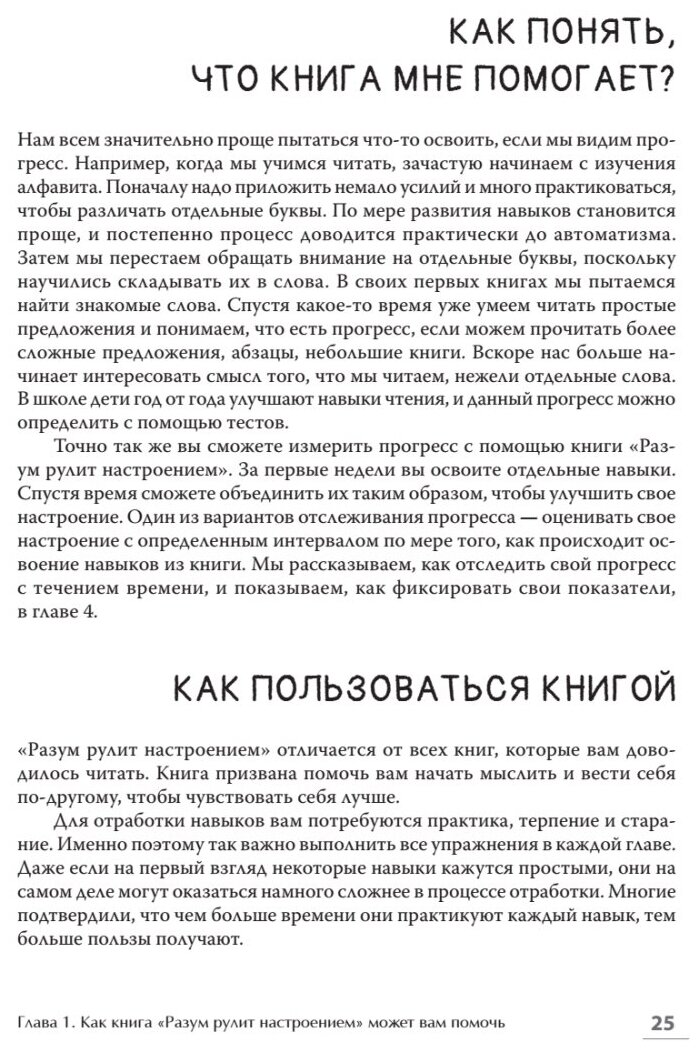 КАК ПОНЯТЬ, ЧТО КНИГА МНЕ ПОМОГАЕТ?

Нам всем значительно проще пытаться что-то освоить, если мы видим прогресс. Например, когда мы учимся читать, зачастую начинаем с изучения алфавита. Поначалу надо приложить немало усилий и много практиковаться, чтобы различать отдельные буквы. По мере развития навыков становится проще, и постепенно процесс доводится практически до автоматизма. Затем мы перестаем обращать внимание на отдельные буквы, поскольку научились складывать их в слова. В своих первых книгах мы пытаемся найти знакомые слова. Спустя какое-то время уже умеем читать простые предложения и понимаем, что есть прогресс, если можем прочитать более сложные предложения, абзацы, небольшие книги. Вскоре нас больше начинает интересовать смысл того, что мы читаем, нежели отдельные слова. В школе дети год от года улучшают навыки чтения, и данный прогресс можно определить с помощью тестов.

Точно так же вы сможете измерить прогресс с помощью книги «Разум рулит настроением». За первые недели вы освоите отдельные навыки. Спустя время сможете объединить их таким образом, чтобы улучшить свое настроение. Один из вариантов отслеживания прогресса — оценивать свое настроение с определенным интервалом по мере того, как происходит освоение навыков из книги. Мы рассказываем, как отследить свой прогресс с течением времени, и показываем, как фиксировать свои показатели, в главе 4.

КАК ПОЛЬЗОВАТЬСЯ КНИГОЙ

«Разум рулит настроением» отличается от всех книг, которые вам доводилось читать. Книга призвана помочь вам начать мыслить и вести себя по-другому, чтобы чувствовать себя лучше.

Для отработки навыков вам потребуются практика, терпение и старание. Именно поэтому так важно выполнить все упражнения в каждой главе. Даже если на первый взгляд некоторые навыки кажутся простыми, они на самом деле могут оказаться намного сложнее в процессе отработки. Многие подтвердили, что чем больше времени они практикуют каждый навык, тем больше пользы получают.

Глава 1. Как книга «Разум рулит настроением» может вам помочь 25